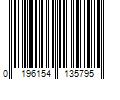 0 196154 135795